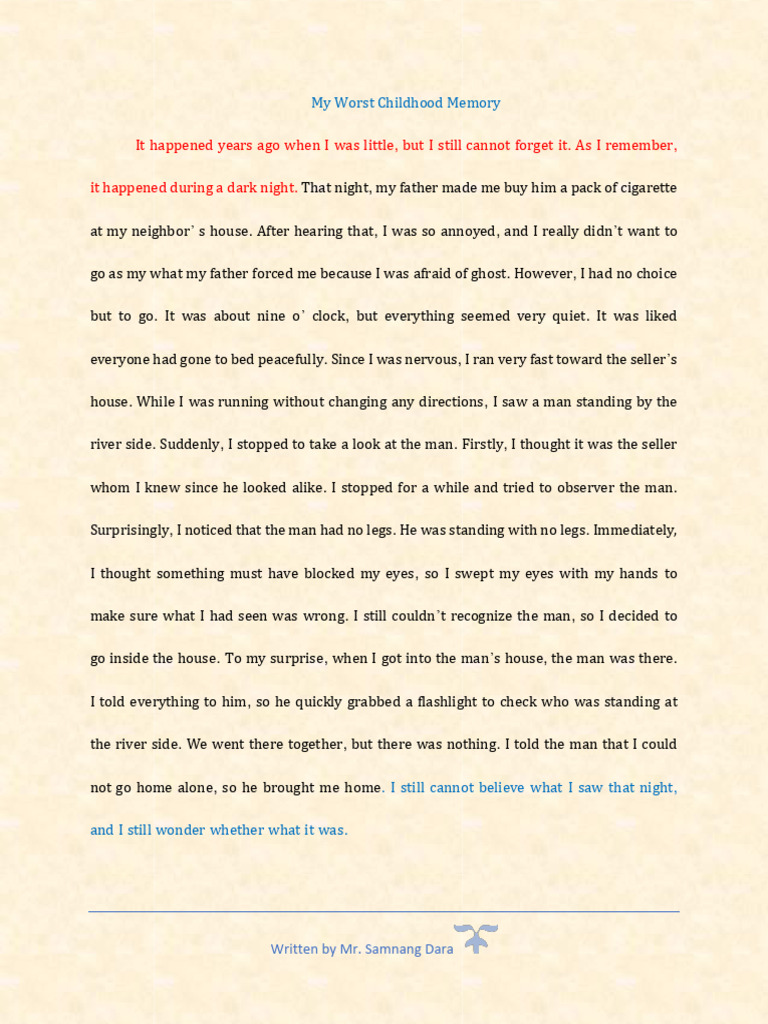 My Worst Childhood Memory

It happened years ago when I was little, but I still cannot forget it. As I remember, it happened during a dark night. That night, my father made me buy him a pack of cigarette at my neighbor' s house. After hearing that, I was so annoyed, and I really didn't want to go as my what my father forced me because I was afraid of ghost. However, I had no choice but to go. It was about nine o' clock, but everything seemed very quiet. It was liked everyone had gone to bed peacefully. Since I was nervous, I ran very fast toward the seller's house. While I was running without changing any directions, I saw a man standing by the river side. Suddenly, I stopped to take a look at the man. Firstly, I thought it was the seller whom I knew since he looked alike. I stopped for a while and tried to observer the man. Surprisingly, I noticed that the man had no legs. He was standing with no legs. Immediately, I thought something must have blocked my eyes, so I swept my eyes with my hands to make sure what I had seen was wrong. I still couldn't recognize the man, so I decided to go inside the house. To my surprise, when I got into the man's house, the man was there. I told everything to him, so he quickly grabbed a flashlight to check who was standing at the river side. We went there together, but there was nothing. I told the man that I could not go home alone, so he brought me home. I still cannot believe what I saw that night, and I still wonder whether what it was.

Written by Mr. Samnang Dara